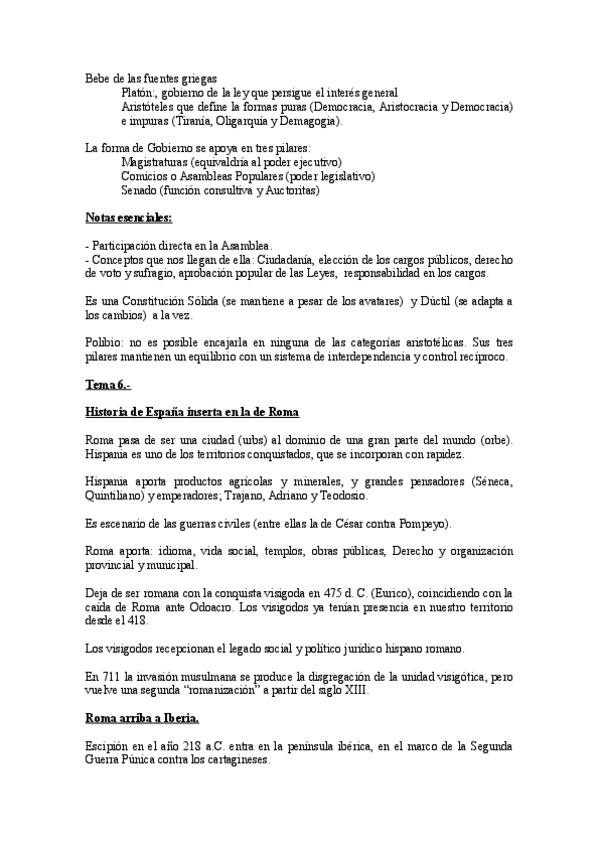 Bebe de las fuentes griegas

Platón:, gobierno de la ley que persigue el interés general

Aristóteles que define la formas puras (Democracia, Aristocracia y Democracia) e impuras (Tiranía, Oligarquía y Demagogia).

La forma de Gobierno se apoya en tres pilares:

Magistraturas (equivaldría al poder ejecutivo)

Comicios o Asambleas Populares (poder legislativo)

Senado (función consultiva y Auctoritas)

Notas esenciales:

- Participación directa en la Asamblea.
- Conceptos que nos llegan de ella: Ciudadanía, elección de los cargos públicos, derecho de voto y sufragio, aprobación popular de las Leyes, responsabilidad en los cargos.

Es una Constitución Sólida (se mantiene a pesar de los avatares) y Dúctil (se adapta a los cambios) a la vez.

Polibio: no es posible encajarla en ninguna de las categorías aristotélicas. Sus tres pilares mantienen un equilibrio con un sistema de interdependencia y control recíproco.

Tema 6.-

Historia de España inserta en la de Roma

Roma pasa de ser una ciudad (urbs) al dominio de una gran parte del mundo (orbe). Hispania es uno de los territorios conquistados, que se incorporan con rapidez.

Hispania aporta productos agrícolas y minerales, y grandes pensadores (Séneca, Quintiliano) y emperadores; Trajano, Adriano y Teodosio.

Es escenario de las guerras civiles (entre ellas la de César contra Pompeyo).

Roma aporta: idioma, vida social, templos, obras públicas, Derecho y organización provincial y municipal.

Deja de ser romana con la conquista visigoda en 475 d. C. (Eurico), coincidiendo con la caída de Roma ante Odoacro. Los visigodos ya tenían presencia en nuestro territorio desde el 418.

Los visigodos recepcionan el legado social y político jurídico hispano romano.

En 711 la invasión musulmana se produce la disgregación de la unidad visigótica, pero vuelve una segunda "romanización" a partir del siglo XIII.

Roma arriba a Iberia.

Escipión en el año 218 a.C. entra en la península ibérica, en el marco de la Segunda Guerra Púnica contra los cartagineses.